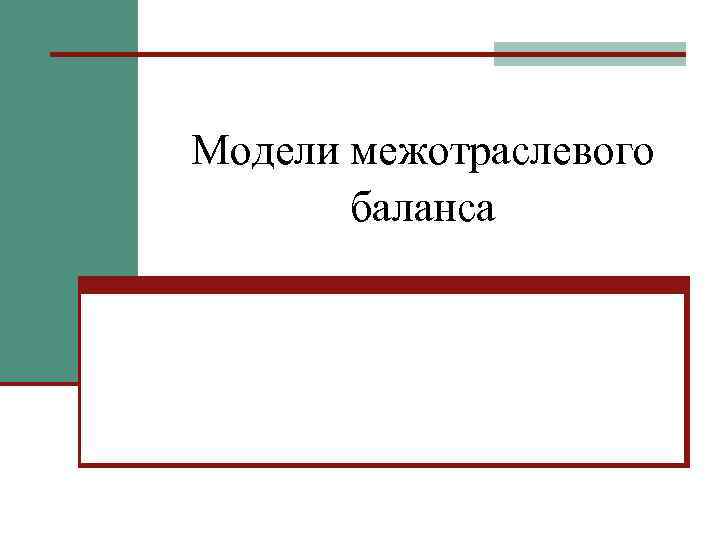 Модели межотраслевого баланса